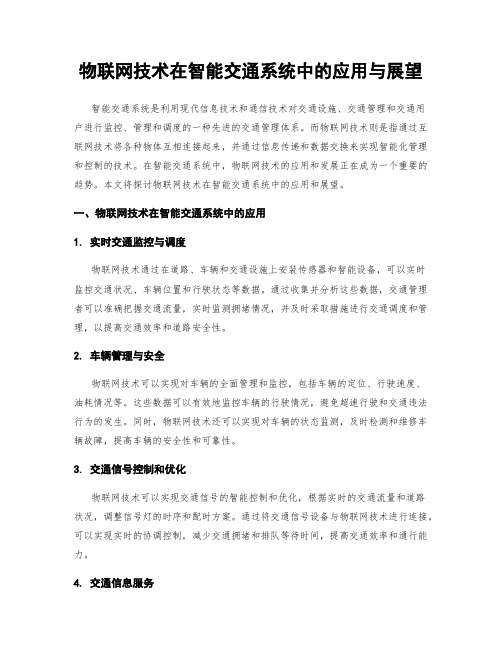 物联网技术在智能交通系统中的应用与展望

智能交通系统是利用现代信息技术和通信技术对交通设施、交通管理和交通用户进行监控、管理和调度的一种先进的交通管理体系。而物联网技术则是指通过互联网技术将各种物体互相连接起来，并通过信息传递和数据交换来实现智能化管理和控制的技术。在智能交通系统中，物联网技术的应用和发展正在成为一个重要的趋势。本文将探讨物联网技术在智能交通系统中的应用和展望。

一、物联网技术在智能交通系统中的应用

1. 实时交通监控与调度

物联网技术通过在道路、车辆和交通设施上安装传感器和智能设备，可以实时监控交通状况、车辆位置和行驶状态等数据。通过收集并分析这些数据，交通管理者可以准确把握交通流量，实时监测拥堵情况，并及时采取措施进行交通调度和管理，以提高交通效率和道路安全性。

2. 车辆管理与安全

物联网技术可以实现对车辆的全面管理和监控，包括车辆的定位、行驶速度、油耗情况等。这些数据可以有效地监控车辆的行驶情况，避免超速行驶和交通违法行为的发生。同时，物联网技术还可以实现对车辆的状态监测，及时检测和维修车辆故障，提高车辆的安全性和可靠性。

3. 交通信号控制和优化

物联网技术可以实现交通信号的智能控制和优化，根据实时的交通流量和道路状况，调整信号灯的时序和配时方案。通过将交通信号设备与物联网技术进行连接，可以实现实时的协调控制，减少交通拥堵和排队等待时间，提高交通效率和通行能力。

4. 交通信息服务